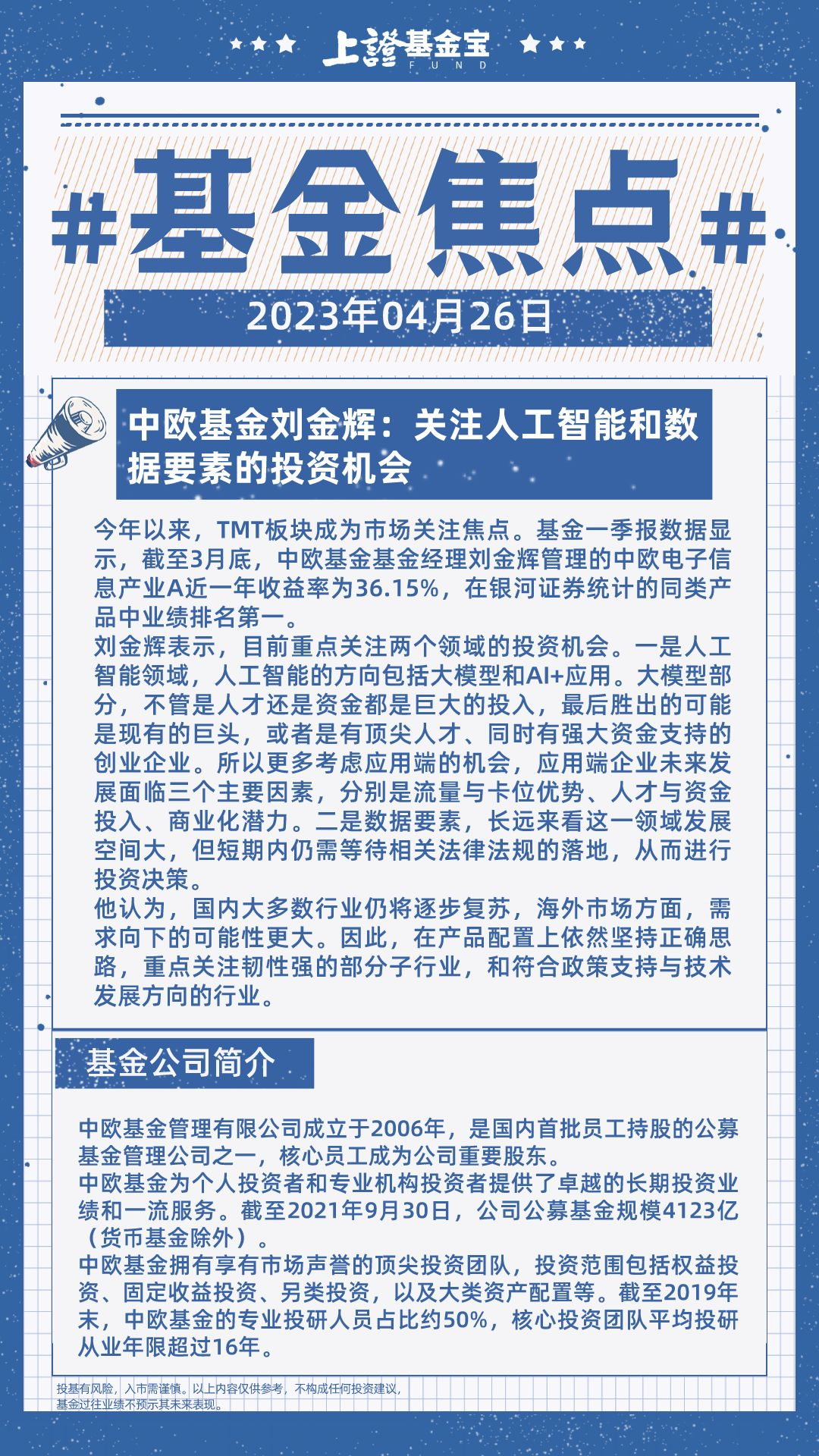 上證基金宝
FUND

#基金焦点#

2023年04月26日

中欧基金刘金辉：关注人工智能和数据要素的投资机会

今年以来，TMT板块成为市场关注焦点。基金一季报数据显示，截至3月底，中欧基金基金经理刘金辉管理的中欧电子信息产业A近一年收益率为36.15%，在银河证券统计的同类产品中业绩排名第一。
刘金辉表示，目前重点关注两个领域的投资机会。一是人工智能领域，人工智能的方向包括大模型和AI+应用。大模型部分，不管是人才还是资金都是巨大的投入，最后胜出的可能是现有的巨头，或者是有顶尖人才、同时有强大资金支持的创业企业。所以更多考虑应用端的机会，应用端企业未来发展面临三个主要因素，分别是流量与卡位优势、人才与资金投入、商业化潜力。二是数据要素，长远来看这一领域发展空间大，但短期内仍需等待相关法律法规的落地，从而进行投资决策。
他认为，国内大多数行业仍将逐步复苏，海外市场方面，需求向下的可能性更大。因此，在产品配置上依然坚持正确思路，重点关注韧性强的部分子行业，和符合政策支持与技术发展方向的行业。

基金公司简介

中欧基金管理有限公司成立于2006年，是国内首批员工持股的公募基金管理公司之一，核心员工成为公司重要股东。
中欧基金为个人投资者和专业机构投资者提供了卓越的长期投资业绩和一流服务。截至2021年9月30日，公司公募基金规模4123亿（货币基金除外）。
中欧基金拥有享有市场声誉的顶尖投资团队，投资范围包括权益投资、固定收益投资、另类投资，以及大类资产配置等。截至2019年末，中欧基金的专业投研人员占比约50%，核心投资团队平均投研从业年限超过16年。

投基有风险，入市需谨慎。以上内容仅供参考，不构成任何投资建议，基金过往业绩不预示其未来表现。